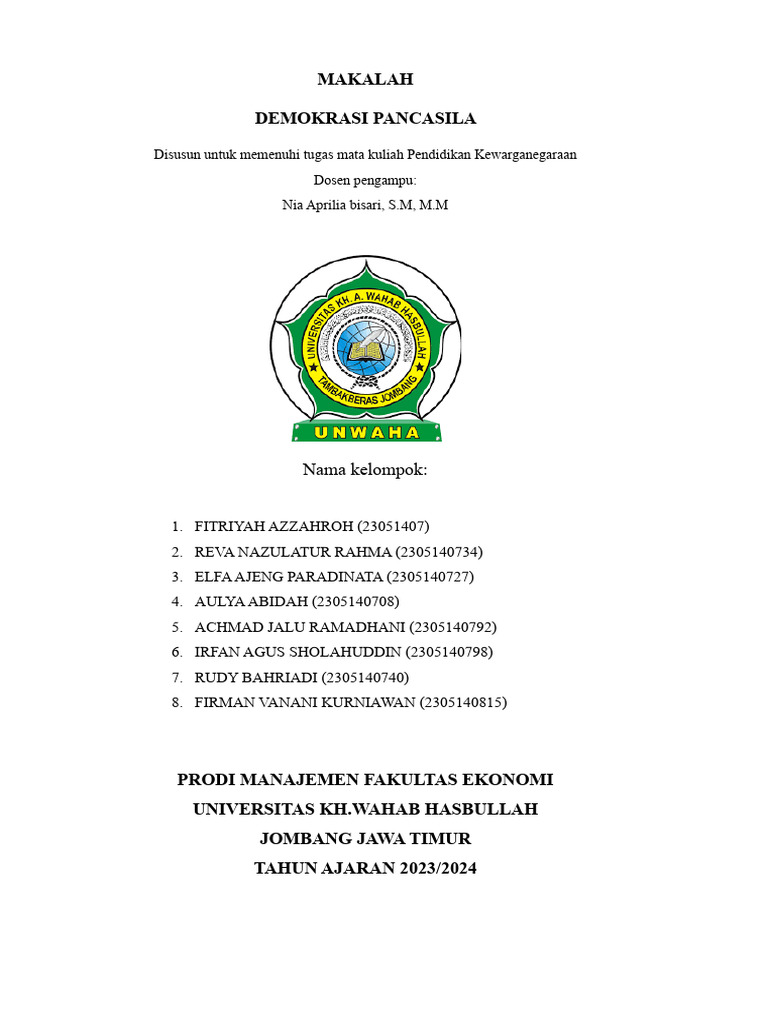 MAKALAH

DEMOKRASI PANCASILA

Disusun untuk memenuhi tugas mata kuliah Pendidikan Kewarganegaraan

Dosen pengampu:

Nia Aprilia bisari, S.M, M.M

UNIVERSITAS KH. A. WAHAB HASBULLAH
TAMBAKBERAS JOMBANG
UNWAHA

Nama kelompok:

1. FITRIYAH AZZAHROH (23051407)
2. REVA NAZULATUR RAHMA (2305140734)
3. ELFA AJENG PARADINATA (2305140727)
4. AULYA ABIDAH (2305140708)
5. ACHMAD JALU RAMADHANI (2305140792)
6. IRFAN AGUS SHOLAHUDDIN (2305140798)
7. RUDY BAHRIADI (2305140740)
8. FIRMAN VANANI KURNIAWAN (2305140815)

PRODI MANAJEMEN FAKULTAS EKONOMI
UNIVERSITAS KH.WAHAB HASBULLAH
JOMBANG JAWA TIMUR
TAHUN AJARAN 2023/2024